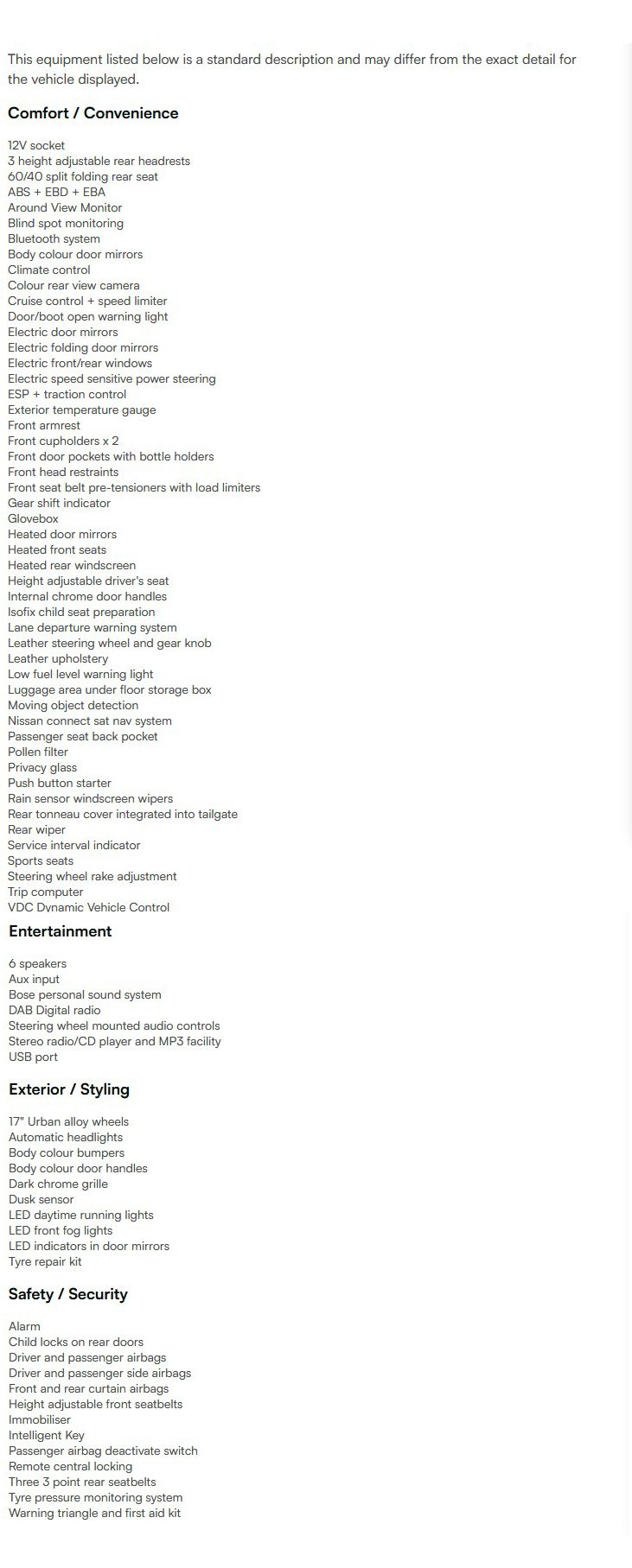 This equipment listed below is a standard description and may differ from the exact detail for the vehicle displayed.

Comfort / Convenience

12V socket
3 height adjustable rear headrests
60/40 split folding rear seat
ABS + EBD + EBA
Around View Monitor
Blind spot monitoring
Bluetooth system
Body colour door mirrors
Climate control
Colour rear view camera
Cruise control + speed limiter
Door/boot open warning light
Electric door mirrors
Electric folding door mirrors
Electric front/rear windows
Electric speed sensitive power steering
ESP + traction control
Exterior temperature gauge
Front armrest
Front cupholders x 2
Front door pockets with bottle holders
Front head restraints
Front seat belt pre-tensioners with load limiters
Gear shift indicator
Glovebox
Heated door mirrors
Heated front seats
Heated rear windscreen
Height adjustable driver's seat
Internal chrome door handles
Isofix child seat preparation
Lane departure warning system
Leather steering wheel and gear knob
Leather upholstery
Low fuel level warning light
Luggage area under floor storage box
Moving object detection
Nissan connect sat nav system
Passenger seat back pocket
Pollen filter
Privacy glass
Push button starter
Rain sensor windscreen wipers
Rear tonneau cover integrated into tailgate
Rear wiper
Service interval indicator
Sports seats
Steering wheel rake adjustment
Trip computer
VDC Dynamic Vehicle Control

Entertainment

6 speakers
Aux input
Bose personal sound system
DAB Digital radio
Steering wheel mounted audio controls
Stereo radio/CD player and MP3 facility
USB port

Exterior / Styling

17" Urban alloy wheels
Automatic headlights
Body colour bumpers
Body colour door handles
Dark chrome grille
Dusk sensor
LED daytime running lights
LED front fog lights
LED indicators in door mirrors
Tyre repair kit

Safety / Security

Alarm
Child locks on rear doors
Driver and passenger airbags
Driver and passenger side airbags
Front and rear curtain airbags
Height adjustable front seatbelts
Immobiliser
Intelligent Key
Passenger airbag deactivate switch
Remote central locking
Three 3 point rear seatbelts
Tyre pressure monitoring system
Warning triangle and first aid kit